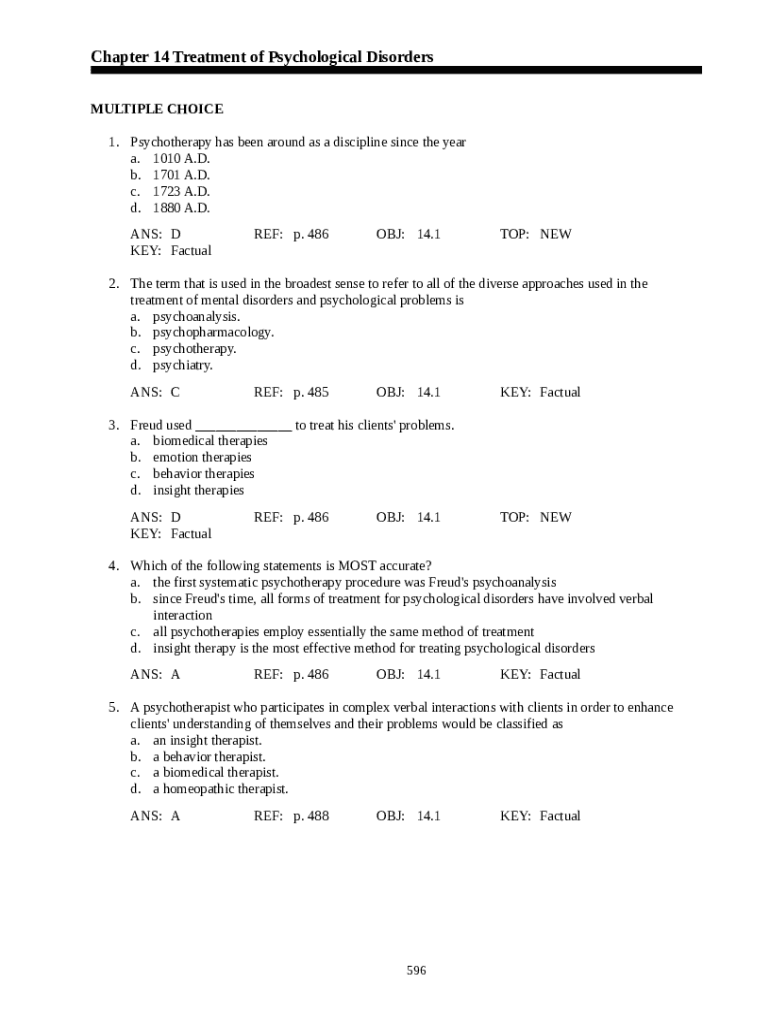 Chapter 14 Treatment of Psychological Disorders

MULTIPLE CHOICE

1. Psychotherapy has been around as a discipline since the year
a. 1010 A.D.
b. 1701 A.D.
c. 1723 A.D.
d. 1880 A.D.

ANS: D REF: p. 486 OBJ: 14.1 TOP: NEW
KEY: Factual

2. The term that is used in the broadest sense to refer to all of the diverse approaches used in the treatment of mental disorders and psychological problems is
a. psychoanalysis.
b. psychopharmacology.
c. psychotherapy.
d. psychiatry.

ANS: C REF: p. 485 OBJ: 14.1 KEY: Factual

3. Freud used ______________ to treat his clients' problems.
a. biomedical therapies
b. emotion therapies
c. behavior therapies
d. insight therapies

ANS: D REF: p. 486 OBJ: 14.1 TOP: NEW
KEY: Factual

4. Which of the following statements is MOST accurate?
a. the first systematic psychotherapy procedure was Freud's psychoanalysis
b. since Freud's time, all forms of treatment for psychological disorders have involved verbal interaction
c. all psychotherapies employ essentially the same method of treatment
d. insight therapy is the most effective method for treating psychological disorders

ANS: A REF: p. 486 OBJ: 14.1 KEY: Factual

5. A psychotherapist who participates in complex verbal interactions with clients in order to enhance clients' understanding of themselves and their problems would be classified as
a. an insight therapist.
b. a behavior therapist.
c. a biomedical therapist.
d. a homeopathic therapist.

ANS: A REF: p. 488 OBJ: 14.1 KEY: Factual

596